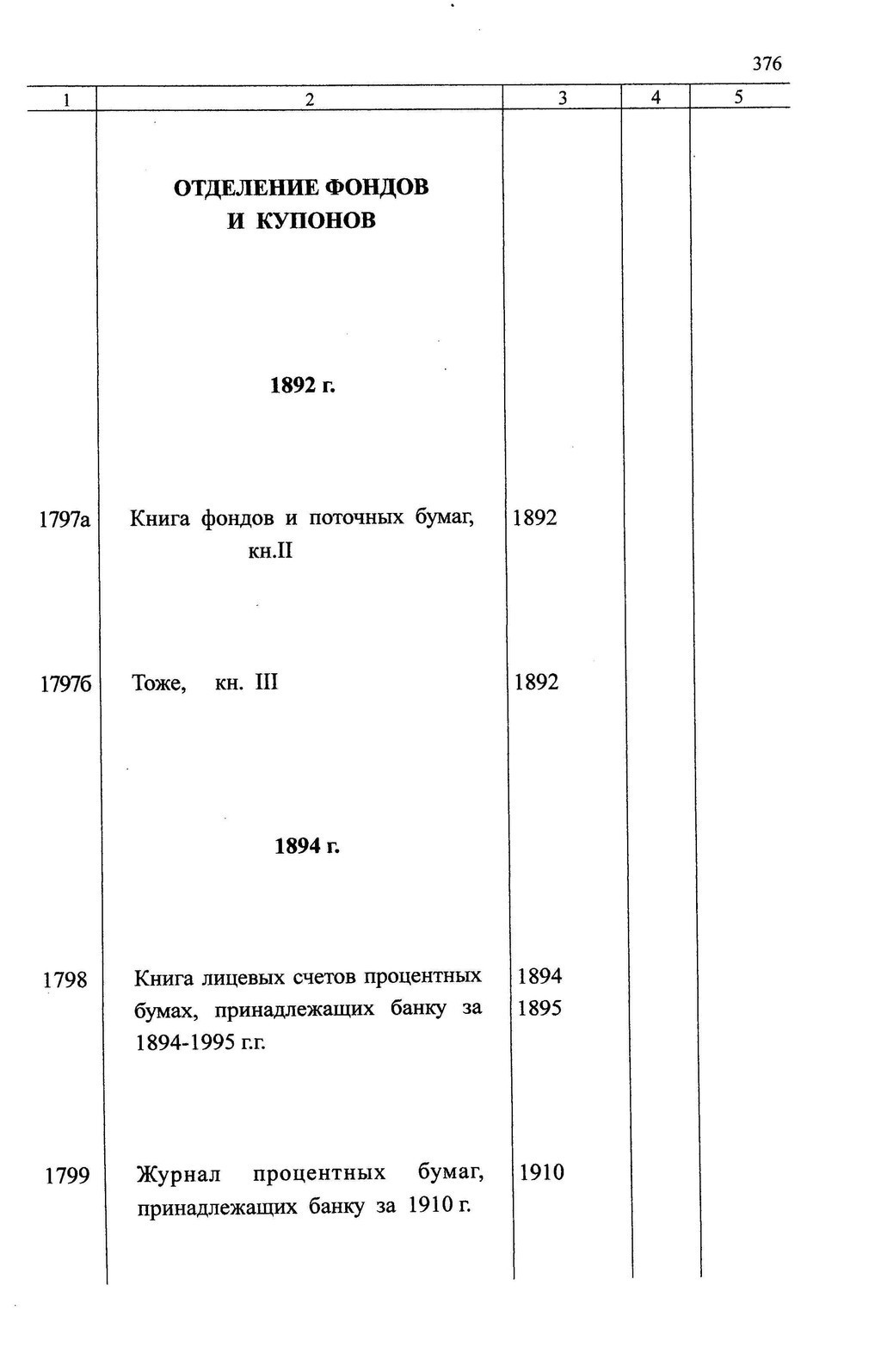 376

| 1 | 2 | 3 | 4 | 5 |
|---|---|---|---|---|
| | **ОТДЕЛЕНИЕ ФОНДОВ И КУПОНОВ** | | | |
| | **1892 г.** | | | |
| 1797а | Книга фондов и поточных бумаг, кн.II | 1892 | | |
| 1797б | Тоже, кн. III | 1892 | | |
| | **1894 г.** | | | |
| 1798 | Книга лицевых счетов процентных бумах, принадлежащих банку за 1894-1995 г.г. | 1894 1895 | | |
| 1799 | Журнал процентных бумаг, принадлежащих банку за 1910 г. | 1910 | | |